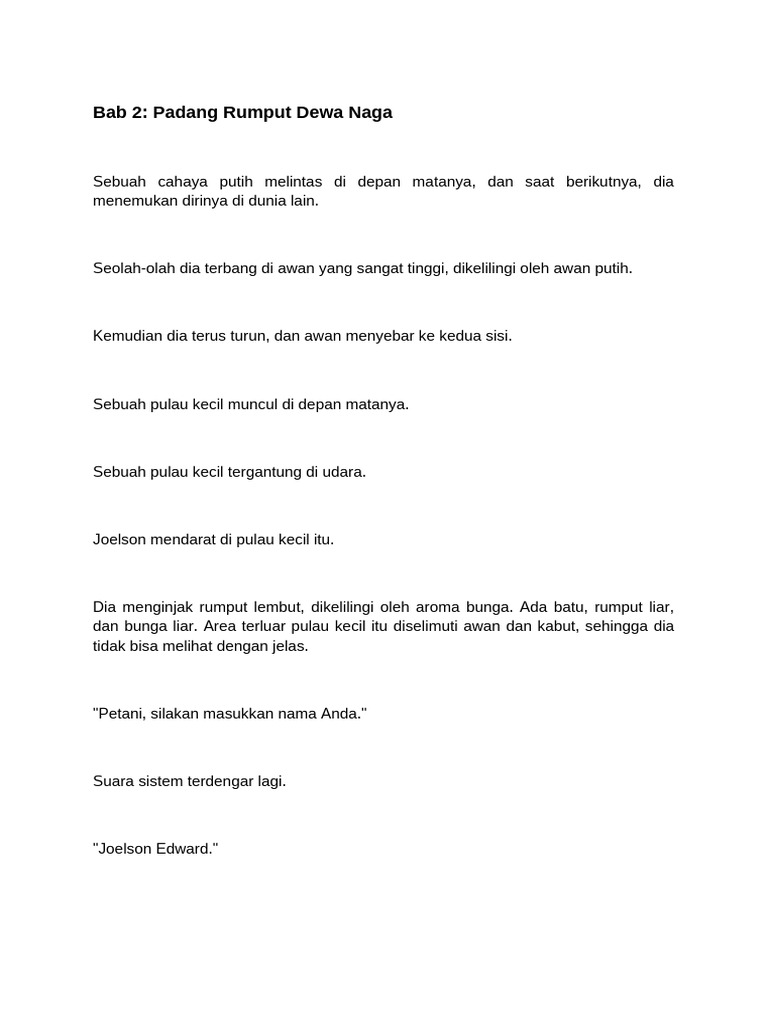 Bab 2: Padang Rumput Dewa Naga

Sebuah cahaya putih melintas di depan matanya, dan saat berikutnya, dia menemukan dirinya di dunia lain.

Seolah-olah dia terbang di awan yang sangat tinggi, dikelilingi oleh awan putih.

Kemudian dia terus turun, dan awan menyebar ke kedua sisi.

Sebuah pulau kecil muncul di depan matanya.

Sebuah pulau kecil tergantung di udara.

Joelson mendarat di pulau kecil itu.

Dia menginjak rumput lembut, dikelilingi oleh aroma bunga. Ada batu, rumput liar, dan bunga liar. Area terluar pulau kecil itu diselimuti awan dan kabut, sehingga dia tidak bisa melihat dengan jelas.

"Petani, silakan masukkan nama Anda."

Suara sistem terdengar lagi.

"Joelson Edward."